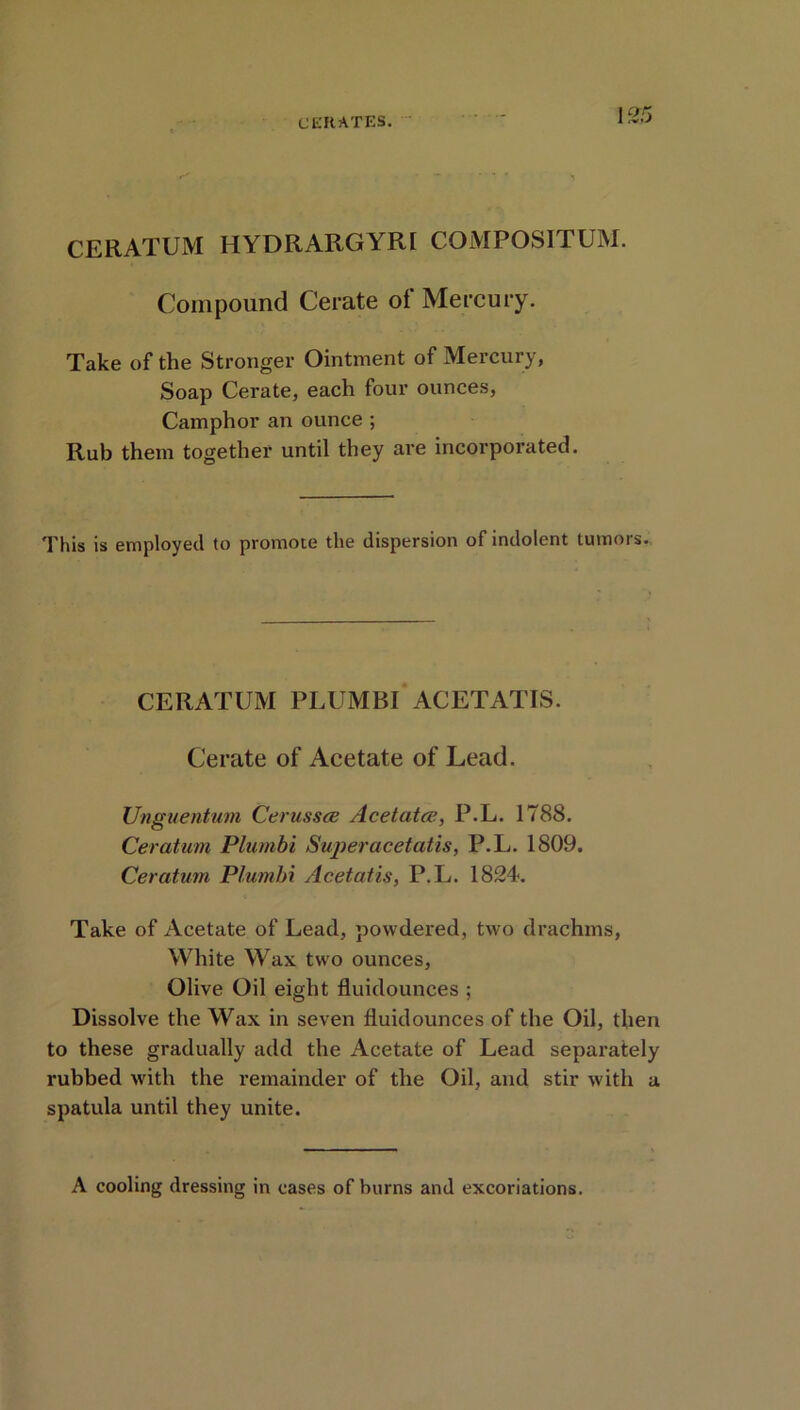 CERATES. 125

CERATUM HYDRARGYRI COMPOSITUM.

Compound Cerate of Mercury.

Take of the Stronger Ointment of Mercury, Soap Cerate, each four ounces, Camphor an ounce ;
Rub them together until they are incorporated.

This is employed to promote the dispersion of indolent tumors.

CERATUM PLUMBI ACETATIS.

Cerate of Acetate of Lead.

Unguentum Cerussæ Acetatæ, P.L. 1788.
Ceratum Plumbi Superacetatis, P.L. 1809.
Ceratum Plumbi Acetatis, P.L. 1824.

Take of Acetate of Lead, powdered, two drachms, White Wax two ounces, Olive Oil eight fluidounces ;
Dissolve the Wax in seven fluidounces of the Oil, then to these gradually add the Acetate of Lead separately rubbed with the remainder of the Oil, and stir with a spatula until they unite.

A cooling dressing in cases of burns and excoriations.